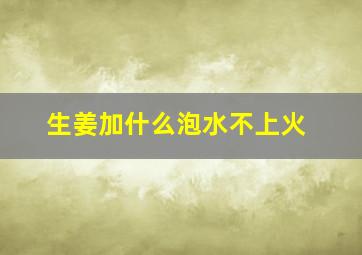 生姜加什么泡水不上火